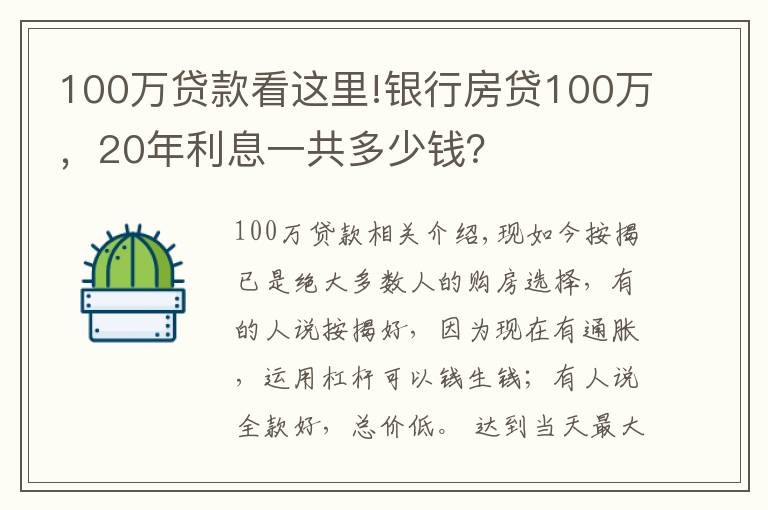 100万贷款看这里!银行房贷100万，20年利息一共多少钱?

100万贷款相关介绍,现如今按揭已是绝大多数人的购房选择，有的人说按揭好，因为现在有通胀，运用杠杆可以钱生钱；有人说全款好，总价低。 达到当天最大